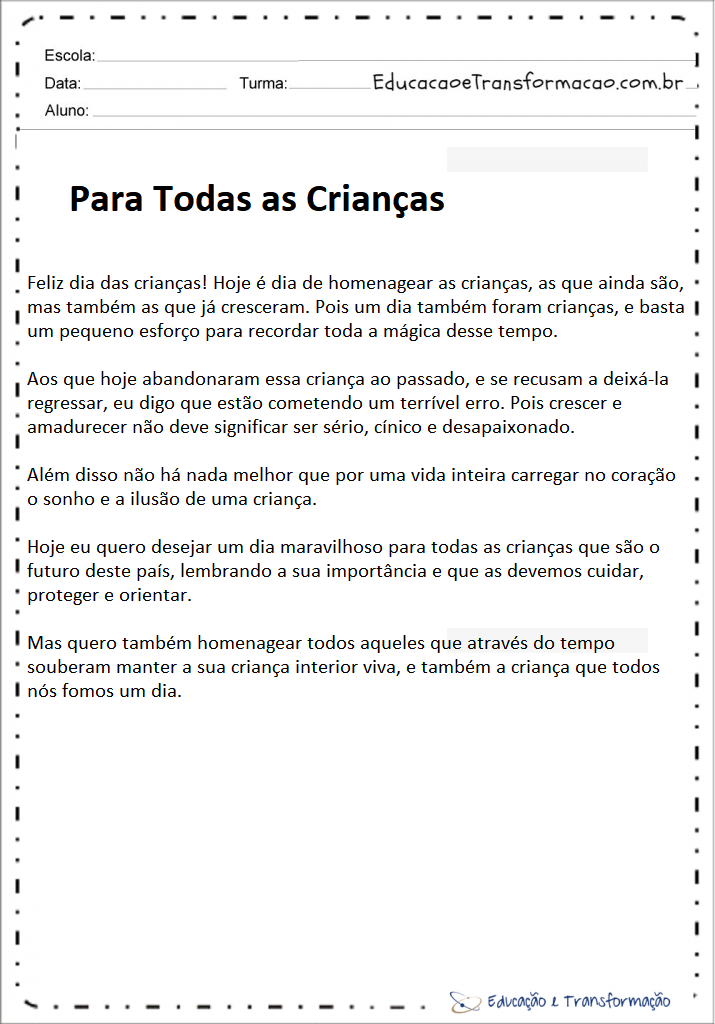 Escola:

Data: Turma: EducacaoeTransformacao.com.br

Aluno:

Para Todas as Crianças

Feliz dia das crianças! Hoje é dia de homenagear as crianças, as que ainda são, mas também as que já cresceram. Pois um dia também foram crianças, e basta um pequeno esforço para recordar toda a mágica desse tempo.

Aos que hoje abandonaram essa criança ao passado, e se recusam a deixá-la regressar, eu digo que estão cometendo um terrível erro. Pois crescer e amadurecer não deve significar ser sério, cínico e desapaixonado.

Além disso não há nada melhor que por uma vida inteira carregar no coração o sonho e a ilusão de uma criança.

Hoje eu quero desejar um dia maravilhoso para todas as crianças que são o futuro deste país, lembrando a sua importância e que as devemos cuidar, proteger e orientar.

Mas quero também homenagear todos aqueles que através do tempo souberam manter a sua criança interior viva, e também a criança que todos nós fomos um dia.

Educação e Transformação